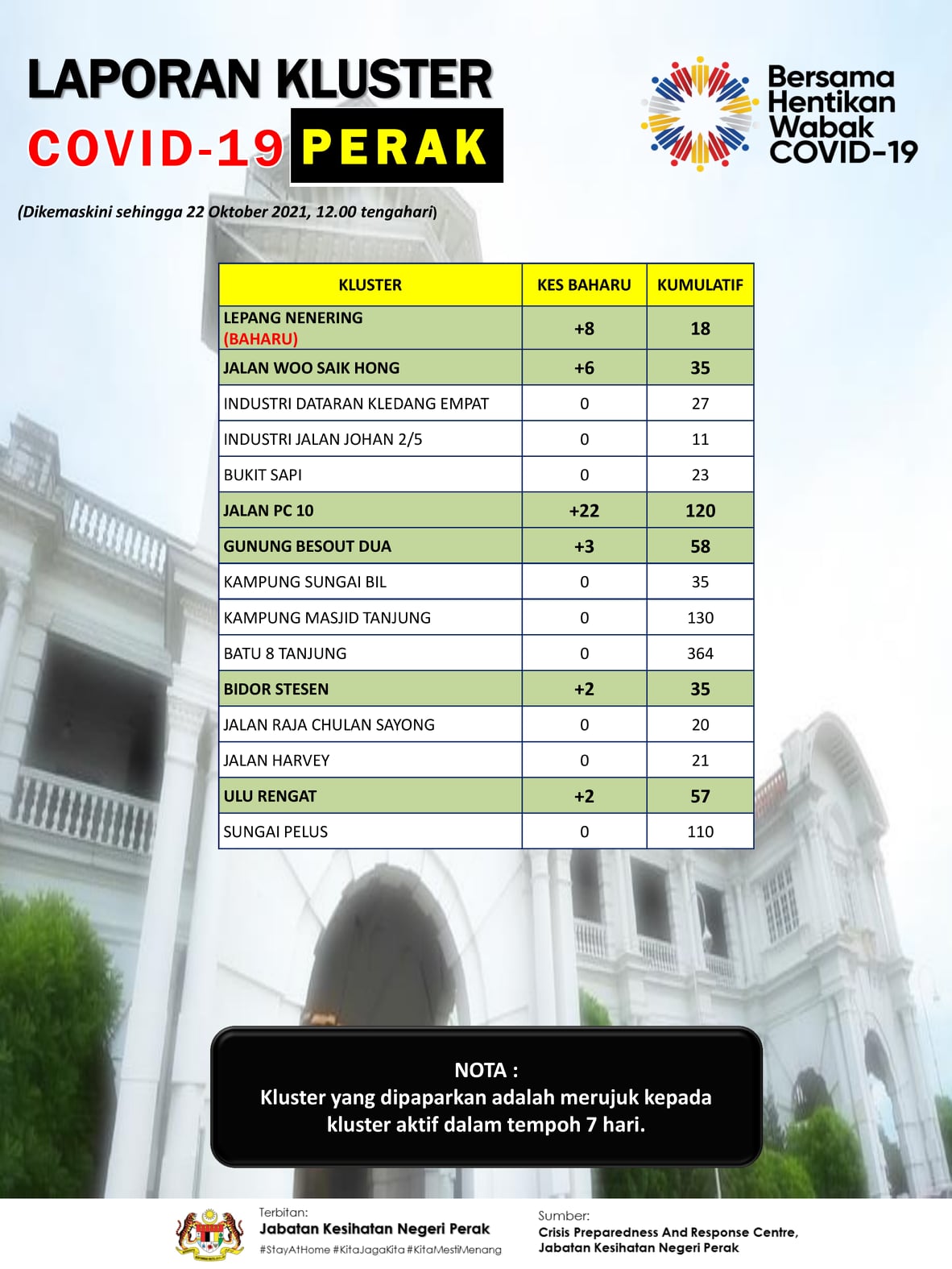 LAPORAN KLUSTER
COVID-19 PERAK

Bersama Hentikan Wabak COVID-19

(Dikemaskini sehingga 22 Oktober 2021, 12.00 tengahari)

| KLUSTER | KES BAHARU | KUMULATIF |
|---|---|---|
| LEPANG NENERING (BAHARU) | +8 | 18 |
| JALAN WOO SAIK HONG | +6 | 35 |
| INDUSTRI DATARAN KLEDANG EMPAT | 0 | 27 |
| INDUSTRI JALAN JOHAN 2/5 | 0 | 11 |
| BUKIT SAPI | 0 | 23 |
| JALAN PC 10 | +22 | 120 |
| GUNUNG BESOUT DUA | +3 | 58 |
| KAMPUNG SUNGAI BIL | 0 | 35 |
| KAMPUNG MASJID TANJUNG | 0 | 130 |
| BATU 8 TANJUNG | 0 | 364 |
| BIDOR STESEN | +2 | 35 |
| JALAN RAJA CHULAN SAYONG | 0 | 20 |
| JALAN HARVEY | 0 | 21 |
| ULU RENGAT | +2 | 57 |
| SUNGAI PELUS | 0 | 110 |

NOTA :
Kluster yang dipaparkan adalah merujuk kepada kluster aktif dalam tempoh 7 hari.

Terbitan:
Jabatan Kesihatan Negeri Perak
#StayAtHome #KitaJagaKita #KitaMestiMenang

Sumber:
Crisis Preparedness And Response Centre, Jabatan Kesihatan Negeri Perak